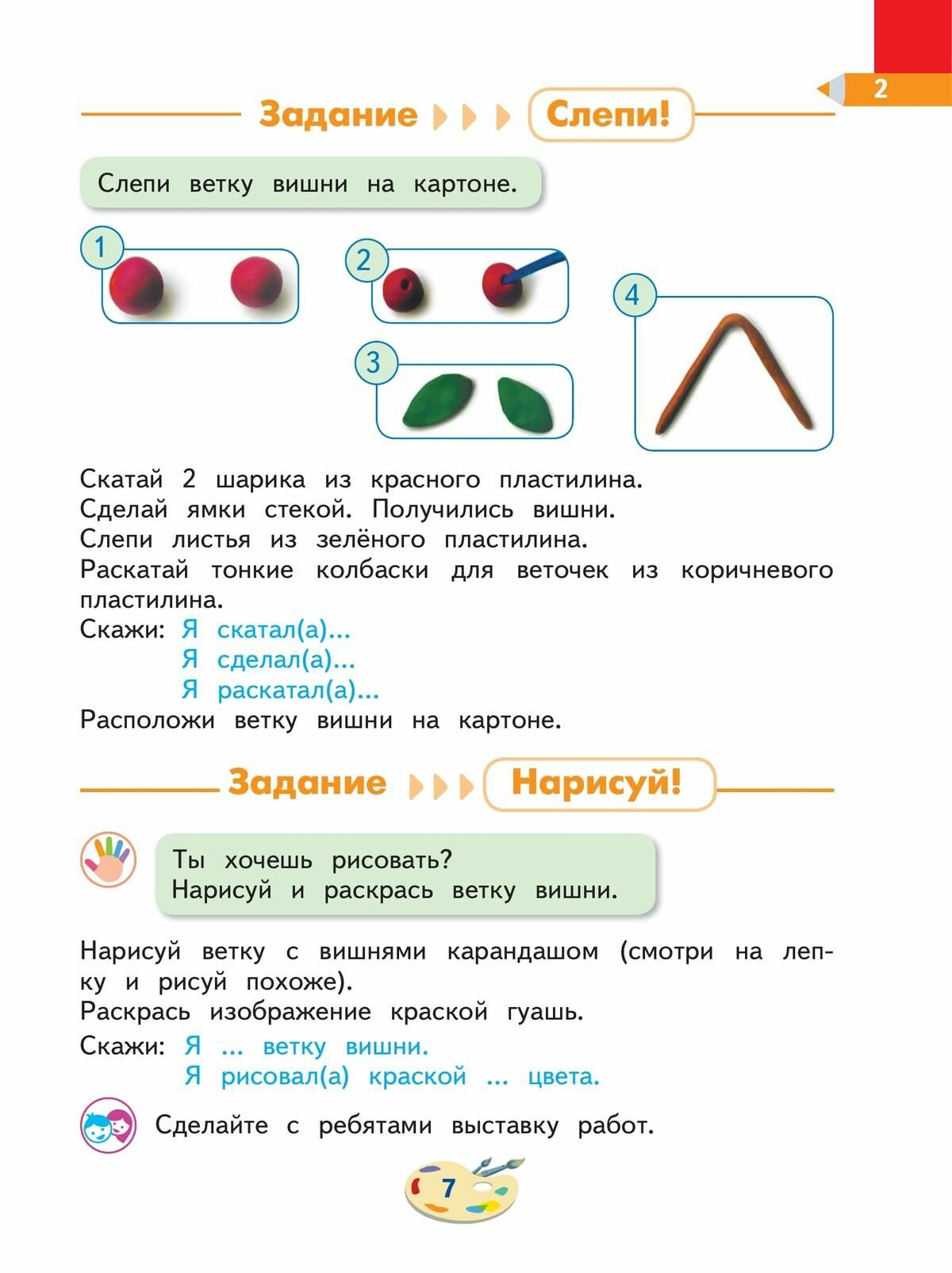 2

Задание Слепи!

Слепи ветку вишни на картоне.

1

2

3

4

Скатай 2 шарика из красного пластилина.
Сделай ямки стекой. Получились вишни.
Слепи листья из зелёного пластилина.
Раскатай тонкие колбаски для веточек из коричневого пластилина.
Скажи: Я скатал(а)...
Я сделал(а)...
Я раскатал(а)...
Расположи ветку вишни на картоне.

Задание Нарисуй!

Ты хочешь рисовать?
Нарисуй и раскрась ветку вишни.

Нарисуй ветку с вишнями карандашом (смотри на лепку и рисуй похоже).
Раскрась изображение краской гуашь.
Скажи: Я ... ветку вишни.
Я рисовал(а) краской ... цвета.

Сделайте с ребятами выставку работ.

7